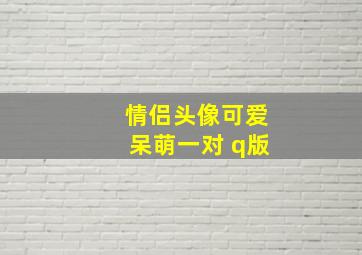 情侣头像可爱
呆萌一对 q版